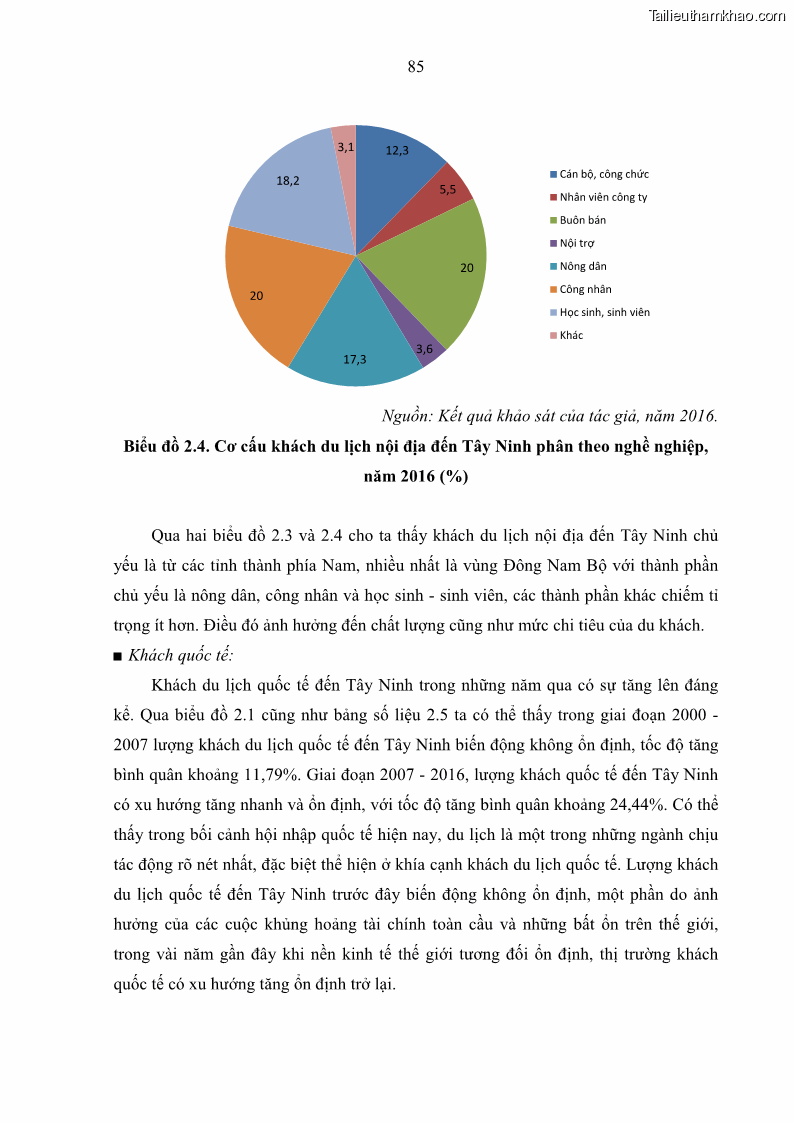 Tailieuthamkhao.com

85

12,3
5,5
20
3,6
17,3
20
18,2
3,1

Cán bộ, công chức
Nhân viên công ty
Buôn bán
Nội trợ
Nông dân
Công nhân
Học sinh, sinh viên
Khác

Nguồn: Kết quả khảo sát của tác giả, năm 2016.

Biểu đồ 2.4. Cơ cấu khách du lịch nội địa đến Tây Ninh phân theo nghề nghiệp, năm 2016 (%)

Qua hai biểu đồ 2.3 và 2.4 cho ta thấy khách du lịch nội địa đến Tây Ninh chủ yếu là từ các tỉnh thành phía Nam, nhiều nhất là vùng Đông Nam Bộ với thành phần chủ yếu là nông dân, công nhân và học sinh - sinh viên, các thành phần khác chiếm tỉ trọng ít hơn. Điều đó ảnh hưởng đến chất lượng cũng như mức chi tiêu của du khách.

■ Khách quốc tế:

Khách du lịch quốc tế đến Tây Ninh trong những năm qua có sự tăng lên đáng kể. Qua biểu đồ 2.1 cũng như bảng số liệu 2.5 ta có thể thấy trong giai đoạn 2000 - 2007 lượng khách du lịch quốc tế đến Tây Ninh biến động không ổn định, tốc độ tăng bình quân khoảng 11,79%. Giai đoạn 2007 - 2016, lượng khách quốc tế đến Tây Ninh có xu hướng tăng nhanh và ổn định, với tốc độ tăng bình quân khoảng 24,44%. Có thể thấy trong bối cảnh hội nhập quốc tế hiện nay, du lịch là một trong những ngành chịu tác động rõ nét nhất, đặc biệt thể hiện ở khía cạnh khách du lịch quốc tế. Lượng khách du lịch quốc tế đến Tây Ninh trước đây biến động không ổn định, một phần do ảnh hưởng của các cuộc khủng hoảng tài chính toàn cầu và những bất ổn trên thế giới, trong vài năm gần đây khi nền kinh tế thế giới tương đối ổn định, thị trường khách quốc tế có xu hướng tăng ổn định trở lại.